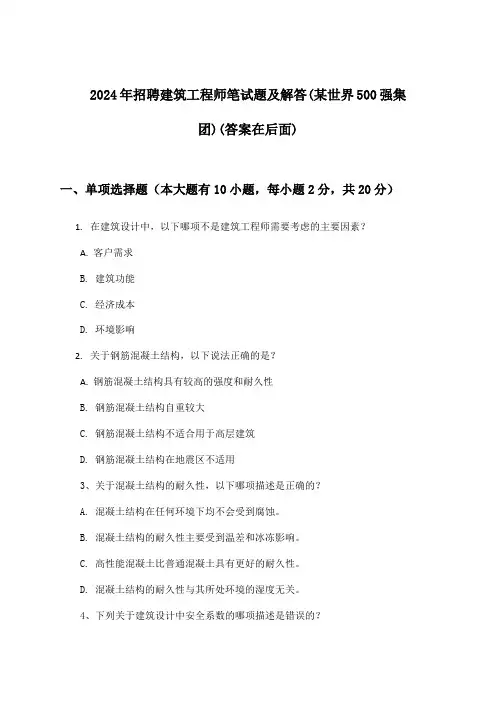 2024年招聘建筑工程师笔试题及解答(某世界500强集团)(答案在后面)

一、单项选择题（本大题有10小题，每小题2分，共20分）

1. 在建筑设计中，以下哪项不是建筑工程师需要考虑的主要因素？

A. 客户需求

B. 建筑功能

C. 经济成本

D. 环境影响

2. 关于钢筋混凝土结构，以下说法正确的是？

A. 钢筋混凝土结构具有较高的强度和耐久性

B. 钢筋混凝土结构自重较大

C. 钢筋混凝土结构不适合用于高层建筑

D. 钢筋混凝土结构在地震区不适用

3、关于混凝土结构的耐久性，以下哪项描述是正确的？

A. 混凝土结构在任何环境下均不会受到腐蚀。

B. 混凝土结构的耐久性主要受到温差和冰冻影响。

C. 高性能混凝土比普通混凝土具有更好的耐久性。

D. 混凝土结构的耐久性与其所处环境的湿度无关。

4、下列关于建筑设计中安全系数的哪项描述是错误的？